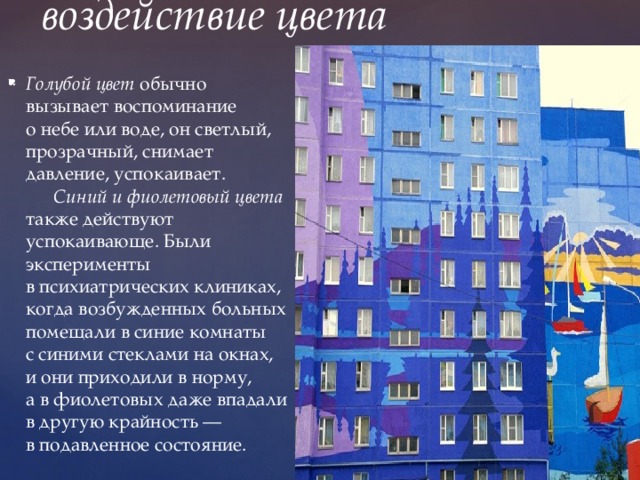 воздействие цвета

Голубой цвет обычно вызывает воспоминание о небе или воде, он светлый, прозрачный, снимает давление, успокаивает.

Синий и фиолетовый цвета также действуют успокаивающе. Были эксперименты в психиатрических клиниках, когда возбужденных больных помещали в синие комнаты с синими стеклами на окнах, и они приходили в норму, а в фиолетовых даже впадали в другую крайность — в подавленное состояние.